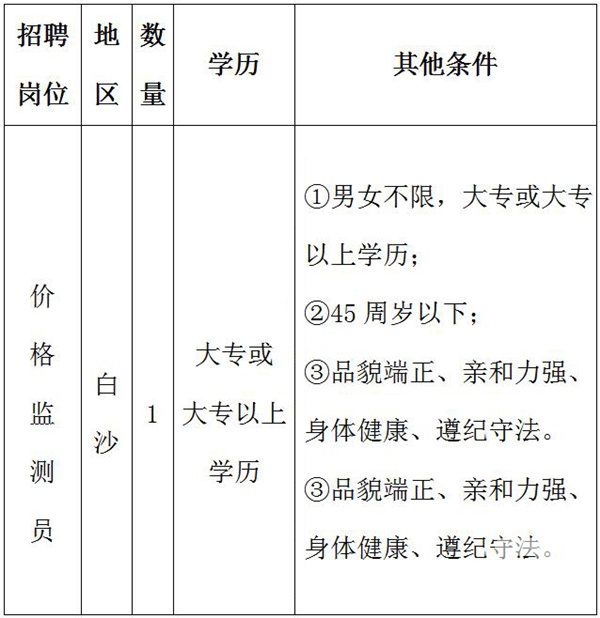 | 招聘岗位 | 地区 | 数量 | 学历 | 其他条件 |
|---|---|---|---|---|
| 价格监测员 | 白沙 | 1 | 大专或大专以上学历 | ①男女不限，大专或大专以上学历；<br>②45 周岁以下；<br>③品貌端正、亲和力强、身体健康、遵纪守法。<br>③品貌端正、亲和力强、身体健康、遵纪守法。 |